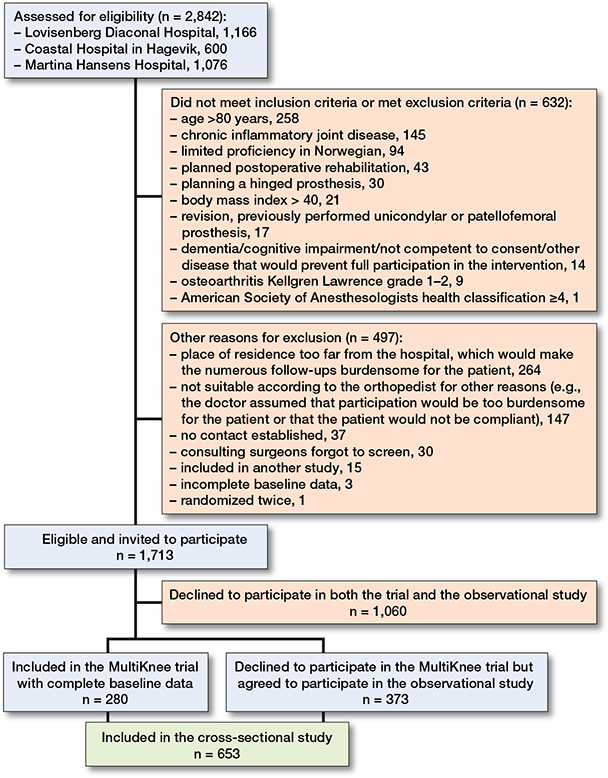 Assessed for eligibility (n = 2,842):
– Lovisenberg Diaconal Hospital, 1,166
– Coastal Hospital in Hagevik, 600
– Martina Hansens Hospital, 1,076

Did not meet inclusion criteria or met exclusion criteria (n = 632):
– age >80 years, 258
– chronic inflammatory joint disease, 145
– limited proficiency in Norwegian, 94
– planned postoperative rehabilitation, 43
– planning a hinged prosthesis, 30
– body mass index > 40, 21
– revision, previously performed unicondylar or patellofemoral prosthesis, 17
– dementia/cognitive impairment/not competent to consent/other disease that would prevent full participation in the intervention, 14
– osteoarthritis Kellgren Lawrence grade 1–2, 9
– American Society of Anesthesologists health classification ≥4, 1

Other reasons for exclusion (n = 497):
– place of residence too far from the hospital, which would make the numerous follow-ups burdensome for the patient, 264
– not suitable according to the orthopedist for other reasons (e.g., the doctor assumed that participation would be too burdensome for the patient or that the patient would not be compliant), 147
– no contact established, 37
– consulting surgeons forgot to screen, 30
– included in another study, 15
– incomplete baseline data, 3
– randomized twice, 1

Eligible and invited to participate
n = 1,713

Declined to participate in both the trial and the observational study
n = 1,060

Included in the MultiKnee trial with complete baseline data
n = 280

Declined to participate in the MultiKnee trial but agreed to participate in the observational study
n = 373

Included in the cross-sectional study
n = 653